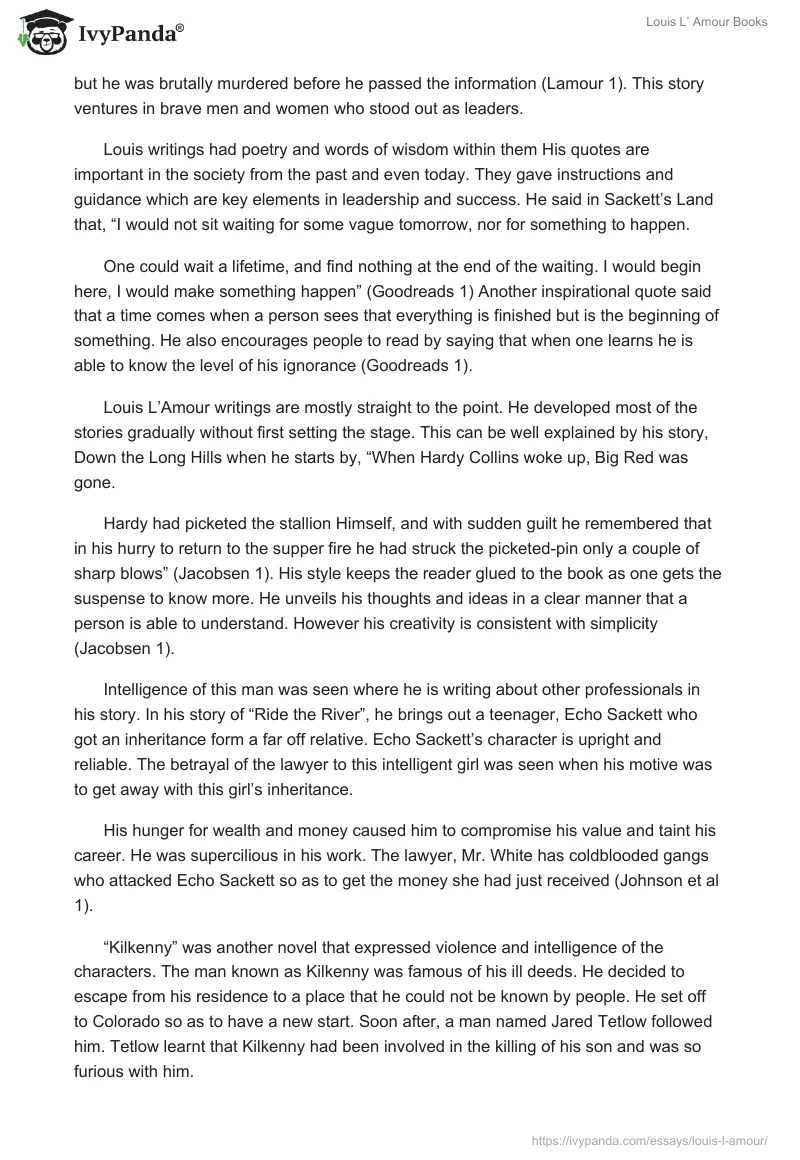 IvyPanda®

Louis L' Amour Books

but he was brutally murdered before he passed the information (Lamour 1). This story ventures in brave men and women who stood out as leaders.

Louis writings had poetry and words of wisdom within them His quotes are important in the society from the past and even today. They gave instructions and guidance which are key elements in leadership and success. He said in Sackett's Land that, "I would not sit waiting for some vague tomorrow, nor for something to happen.

One could wait a lifetime, and find nothing at the end of the waiting. I would begin here, I would make something happen" (Goodreads 1) Another inspirational quote said that a time comes when a person sees that everything is finished but is the beginning of something. He also encourages people to read by saying that when one learns he is able to know the level of his ignorance (Goodreads 1).

Louis L'Amour writings are mostly straight to the point. He developed most of the stories gradually without first setting the stage. This can be well explained by his story, Down the Long Hills when he starts by, "When Hardy Collins woke up, Big Red was gone.

Hardy had picketed the stallion Himself, and with sudden guilt he remembered that in his hurry to return to the supper fire he had struck the picketed-pin only a couple of sharp blows" (Jacobsen 1). His style keeps the reader glued to the book as one gets the suspense to know more. He unveils his thoughts and ideas in a clear manner that a person is able to understand. However his creativity is consistent with simplicity (Jacobsen 1).

Intelligence of this man was seen where he is writing about other professionals in his story. In his story of "Ride the River", he brings out a teenager, Echo Sackett who got an inheritance form a far off relative. Echo Sackett's character is upright and reliable. The betrayal of the lawyer to this intelligent girl was seen when his motive was to get away with this girl's inheritance.

His hunger for wealth and money caused him to compromise his value and taint his career. He was supercilious in his work. The lawyer, Mr. White has coldblooded gangs who attacked Echo Sackett so as to get the money she had just received (Johnson et al 1).

"Kilkenny" was another novel that expressed violence and intelligence of the characters. The man known as Kilkenny was famous of his ill deeds. He decided to escape from his residence to a place that he could not be known by people. He set off to Colorado so as to have a new start. Soon after, a man named Jared Tetlow followed him. Tetlow learnt that Kilkenny had been involved in the killing of his son and was so furious with him.

https://ivypanda.com/essays/louis-l-amour/